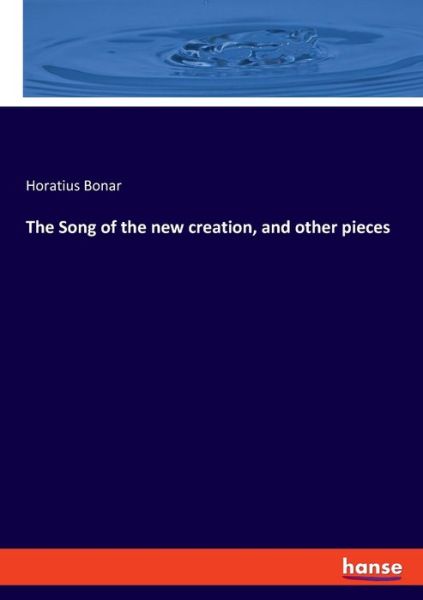 Horatius Bonar

The Song of the new creation, and other pieces

hanse